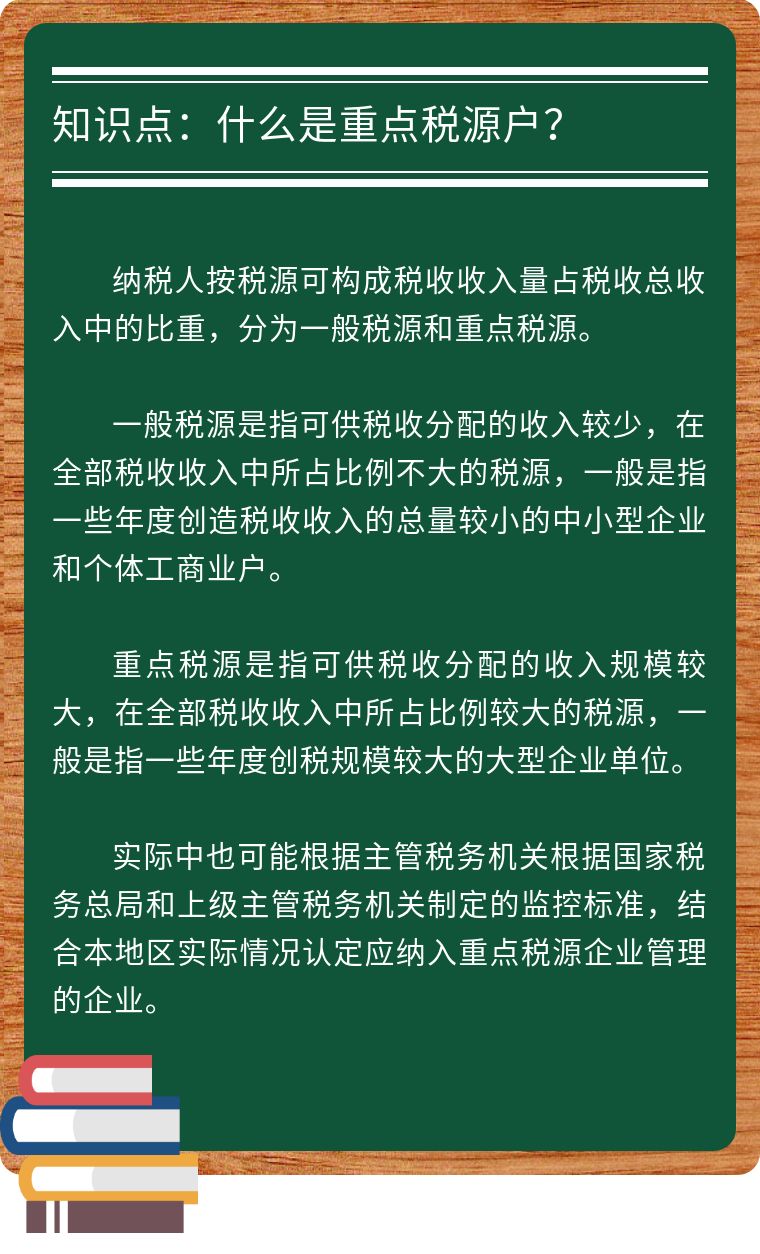 知识点：什么是重点税源户？

纳税人按税源可构成税收收入量占税收总收入中的比重，分为一般税源和重点税源。

一般税源是指可供税收分配的收入较少，在全部税收收入中所占比例不大的税源，一般是指一些年度创造税收收入的总量较小的中小型企业和个体工商业户。

重点税源是指可供税收分配的收入规模较大，在全部税收收入中所占比例较大的税源，一般是指一些年度创税规模较大的大型企业单位。

实际中也可能根据主管税务机关根据国家税务总局和上级主管税务机关制定的监控标准，结合本地区实际情况认定应纳入重点税源企业管理的企业。